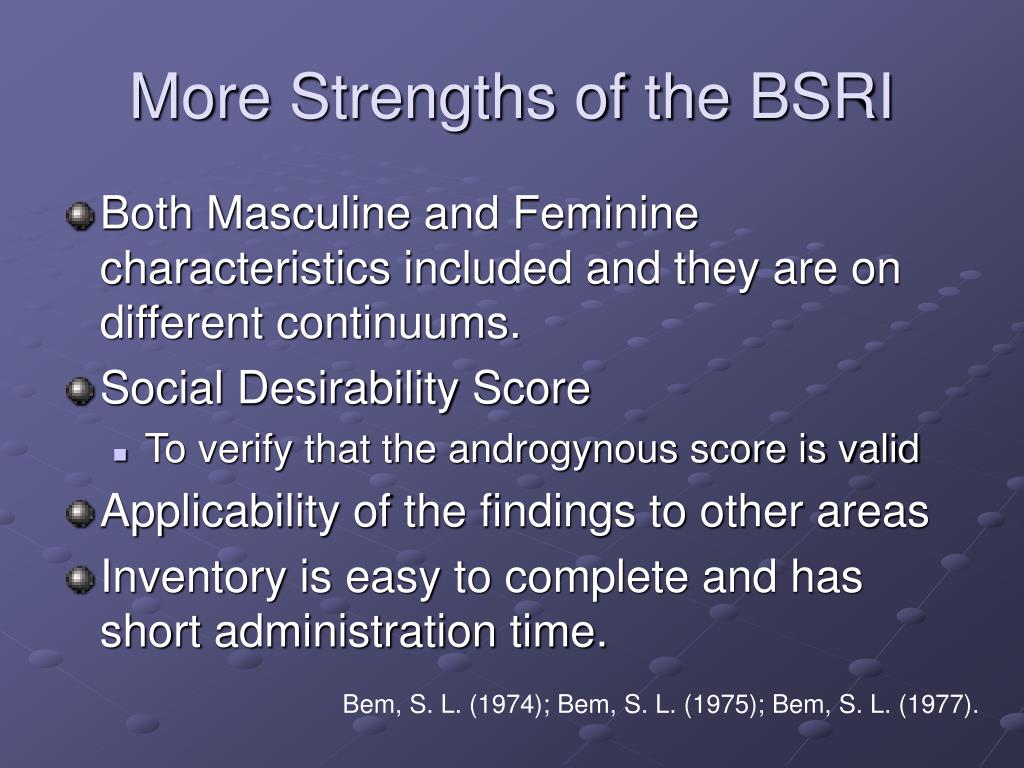 More Strengths of the BSRI

Both Masculine and Feminine characteristics included and they are on different continuums.

Social Desirability Score

To verify that the androgynous score is valid

Applicability of the findings to other areas

Inventory is easy to complete and has short administration time.

Bem, S. L. (1974); Bem, S. L. (1975); Bem, S. L. (1977).